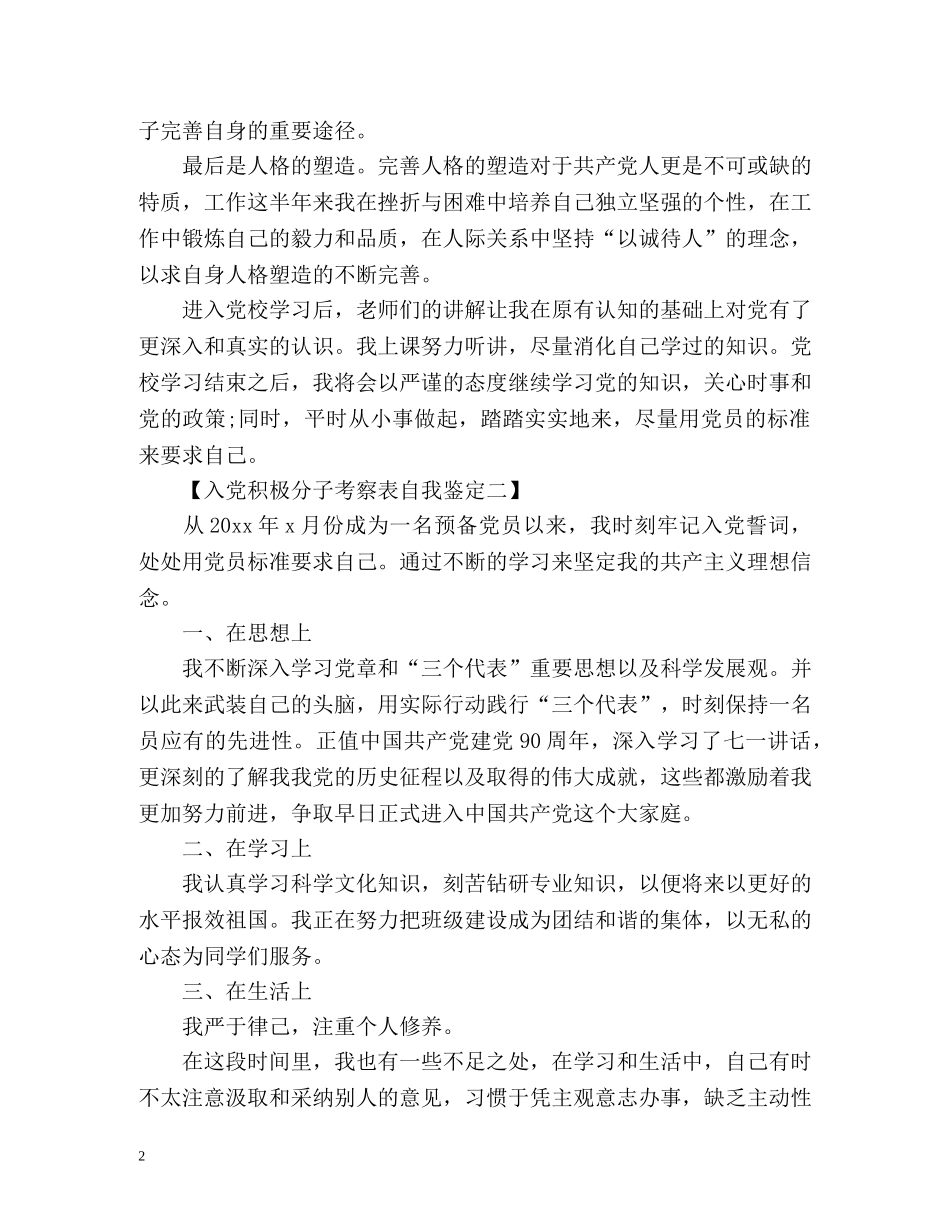 子完善自身的重要途径。

最后是人格的塑造。完善人格的塑造对于共产党人更是不可或缺的特质，工作这半年来我在挫折与困难中培养自己独立坚强的个性，在工作中锻炼自己的毅力和品质，在人际关系中坚持“以诚待人”的理念，以求自身人格塑造的不断完善。

进入党校学习后，老师们的讲解让我在原有认知的基础上对党有了更深入和真实的认识。我上课努力听讲，尽量消化自己学过的知识。党校学习结束之后，我将会以严谨的态度继续学习党的知识，关心时事和党的政策;同时，平时从小事做起，踏踏实实地来，尽量用党员的标准来要求自己。

【入党积极分子考察表自我鉴定二】

从20xx年x月份成为一名预备党员以来，我时刻牢记入党誓词，处处用党员标准要求自己。通过不断的学习来坚定我的共产主义理想信念。

一、在思想上

我不断深入学习党章和“三个代表”重要思想以及科学发展观。并以此来武装自己的头脑，用实际行动践行“三个代表”，时刻保持一名员应有的先进性。正值中国共产党建党90周年，深入学习了七一讲话，更深刻的了解我我党的历史征程以及取得的伟大成就，这些都激励着我更加努力前进，争取早日正式进入中国共产党这个大家庭。

二、在学习上

我认真学习科学文化知识，刻苦钻研专业知识，以便将来以更好的水平报效祖国。我正在努力把班级建设成为团结和谐的集体，以无私的心态为同学们服务。

三、在生活上

我严于律己，注重个人修养。

在这段时间里，我也有一些不足之处，在学习和生活中，自己有时不太注意汲取和采纳别人的意见，习惯于凭主观意志办事，缺乏主动性

2